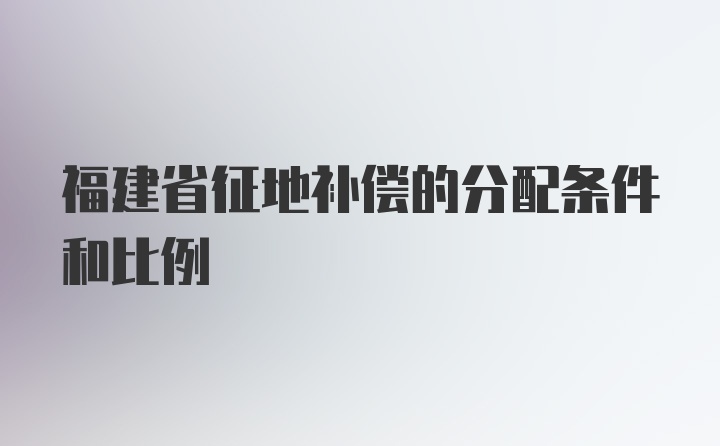 福建省征地补偿的分配条件和比例